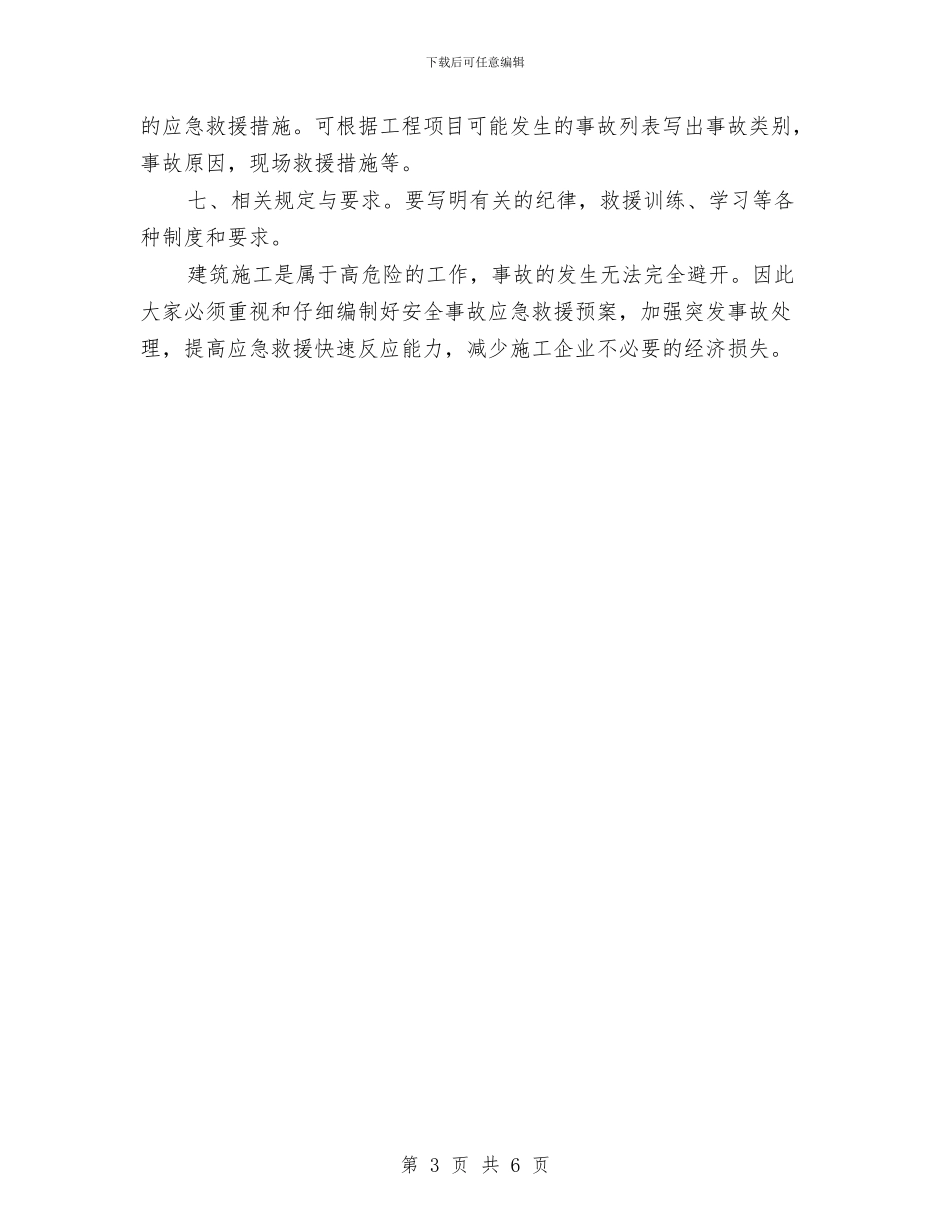 下载后可任意编辑

的应急救援措施。可根据工程项目可能发生的事故列表写出事故类别，事故原因，现场救援措施等。

七、相关规定与要求。要写明有关的纪律，救援训练、学习等各种制度和要求。

建筑施工是属于高危险的工作，事故的发生无法完全避开。因此大家必须重视和仔细编制好安全事故应急救援预案，加强突发事故处理，提高应急救援快速反应能力，减少施工企业不必要的经济损失。

第 3 页 共 6 页